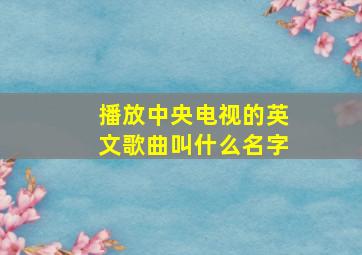 播放中央电视的英文歌曲叫什么名字